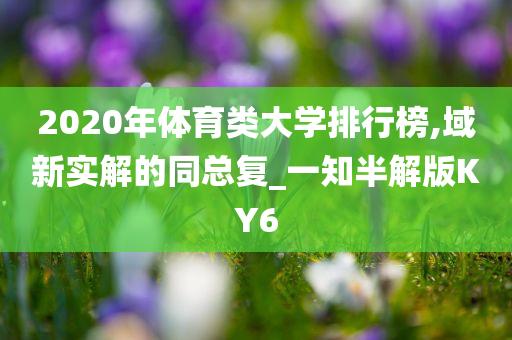 2020年体育类大学排行榜,域新实解的同总复_一知半解版KY6